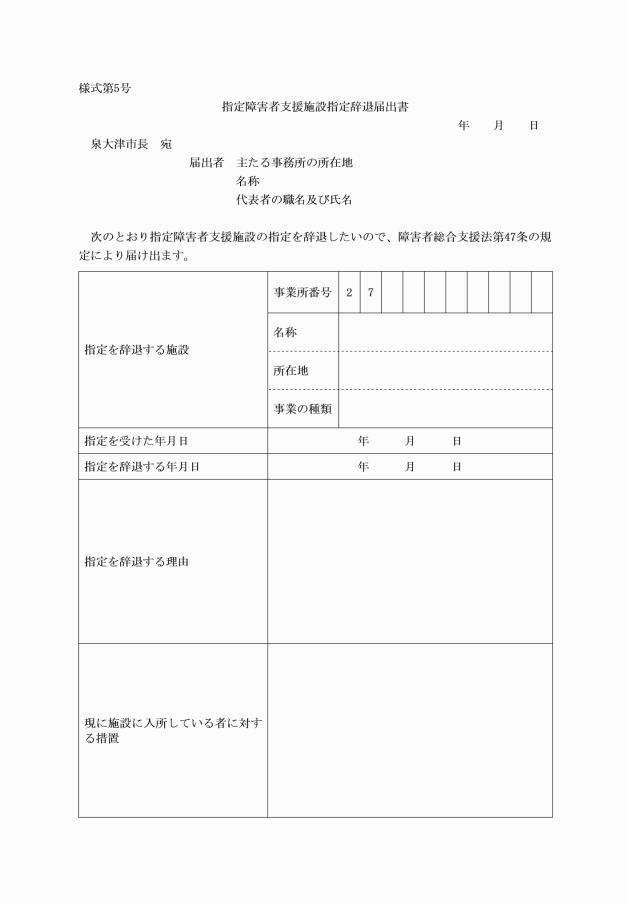 様式第5号

指定障害者支援施設指定辞退届出書

年　月　日

泉大津市長　宛

届出者　主たる事務所の所在地
名称
代表者の職名及び氏名

次のとおり指定障害者支援施設の指定を辞退したいので、障害者総合支援法第47条の規定により届け出ます。

| 指定を辞退する施設 | 事業所番号 | 2 | 7 | | | | | | | | |
|---|---|---|---|---|---|---|---|---|---|---|---|
| | 名称 | | | | | | | | | | |
| | 所在地 | | | | | | | | | | |
| | 事業の種類 | | | | | | | | | | |
| 指定を受けた年月日 | 年　月　日 | | | | | | | | | | |
| 指定を辞退する年月日 | 年　月　日 | | | | | | | | | | |
| 指定を辞退する理由 | | | | | | | | | | | |
| 現に施設に入所している者に対する措置 | | | | | | | | | | | |